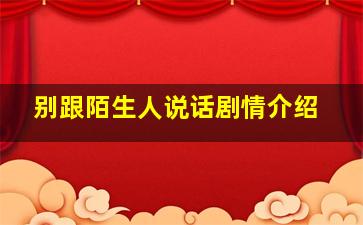 别跟陌生人说话剧情介绍